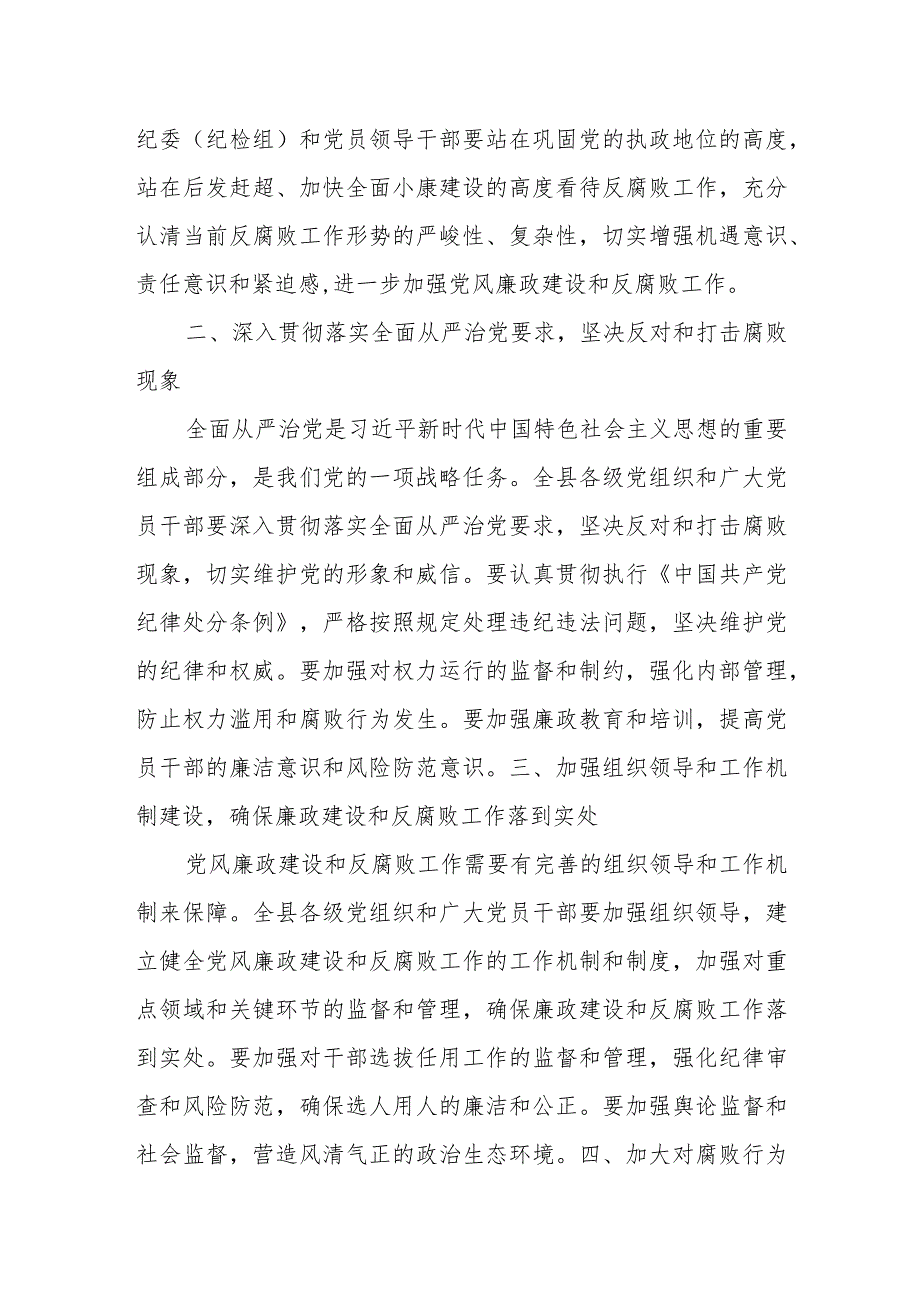 纪委（纪检组）和党员领导干部要站在巩固党的执政地位的高度，站在后发赶超、加快全面小康建设的高度看待反腐败工作，充分认清当前反腐败工作形势的严峻性、复杂性，切实增强机遇意识、责任意识和紧迫感,进一步加强党风廉政建设和反腐败工作。

二、深入贯彻落实全面从严治党要求，坚决反对和打击腐败现象

全面从严治党是习近平新时代中国特色社会主义思想的重要组成部分，是我们党的一项战略任务。全县各级党组织和广大党员干部要深入贯彻落实全面从严治党要求，坚决反对和打击腐败现象，切实维护党的形象和威信。要认真贯彻执行《中国共产党纪律处分条例》，严格按照规定处理违纪违法问题，坚决维护党的纪律和权威。要加强对权力运行的监督和制约，强化内部管理，防止权力滥用和腐败行为发生。要加强廉政教育和培训，提高党员干部的廉洁意识和风险防范意识。三、加强组织领导和工作机制建设，确保廉政建设和反腐败工作落到实处

党风廉政建设和反腐败工作需要有完善的组织领导和工作机制来保障。全县各级党组织和广大党员干部要加强组织领导，建立健全党风廉政建设和反腐败工作的工作机制和制度，加强对重点领域和关键环节的监督和管理，确保廉政建设和反腐败工作落到实处。要加强对干部选拔任用工作的监督和管理，强化纪律审查和风险防范，确保选人用人的廉洁和公正。要加强舆论监督和社会监督，营造风清气正的政治生态环境。四、加大对腐败行为